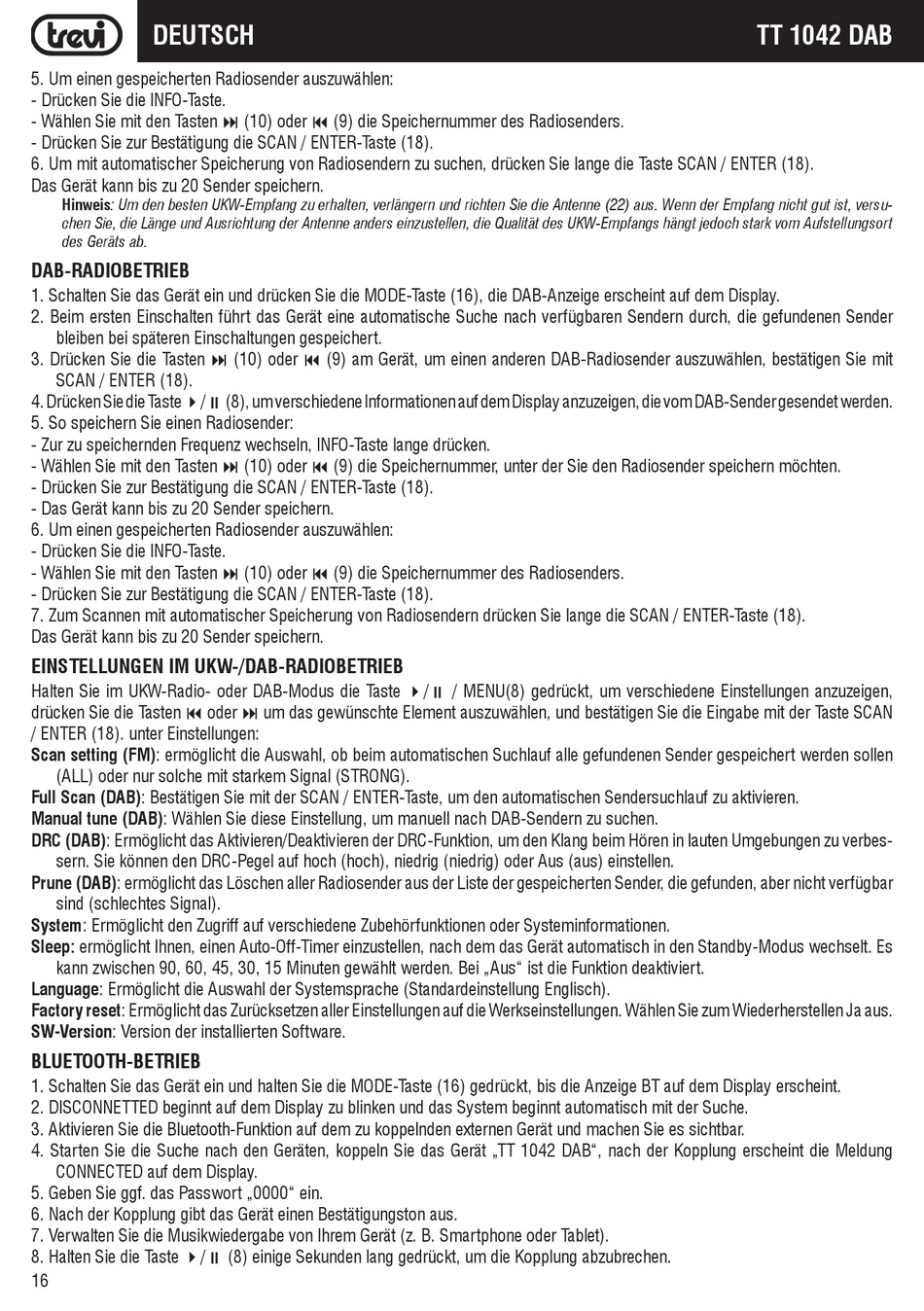 trevi DEUTSCH TT 1042 DAB

5. Um einen gespeicherten Radiosender auszuwählen:
- Drücken Sie die INFO-Taste.
- Wählen Sie mit den Tasten ⏭ (10) oder ⏮ (9) die Speichernummer des Radiosenders.
- Drücken Sie zur Bestätigung die SCAN / ENTER-Taste (18).
6. Um mit automatischer Speicherung von Radiosendern zu suchen, drücken Sie lange die Taste SCAN / ENTER (18).
Das Gerät kann bis zu 20 Sender speichern.
Hinweis: Um den besten UKW-Empfang zu erhalten, verlängern und richten Sie die Antenne (22) aus. Wenn der Empfang nicht gut ist, versuchen Sie, die Länge und Ausrichtung der Antenne anders einzustellen, die Qualität des UKW-Empfangs hängt jedoch stark vom Aufstellungsort des Geräts ab.

DAB-RADIOBETRIEB
1. Schalten Sie das Gerät ein und drücken Sie die MODE-Taste (16), die DAB-Anzeige erscheint auf dem Display.
2. Beim ersten Einschalten führt das Gerät eine automatische Suche nach verfügbaren Sendern durch, die gefundenen Sender bleiben bei späteren Einschaltungen gespeichert.
3. Drücken Sie die Tasten ⏭ (10) oder ⏮ (9) am Gerät, um einen anderen DAB-Radiosender auszuwählen, bestätigen Sie mit SCAN / ENTER (18).
4. Drücken Sie die Taste ▶/⏸ (8), um verschiedene Informationen auf dem Display anzuzeigen, die vom DAB-Sender gesendet werden.
5. So speichern Sie einen Radiosender:
- Zur zu speichernden Frequenz wechseln, INFO-Taste lange drücken.
- Wählen Sie mit den Tasten ⏭ (10) oder ⏮ (9) die Speichernummer, unter der Sie den Radiosender speichern möchten.
- Drücken Sie zur Bestätigung die SCAN / ENTER-Taste (18).
- Das Gerät kann bis zu 20 Sender speichern.
6. Um einen gespeicherten Radiosender auszuwählen:
- Drücken Sie die INFO-Taste.
- Wählen Sie mit den Tasten ⏭ (10) oder ⏮ (9) die Speichernummer des Radiosenders.
- Drücken Sie zur Bestätigung die SCAN / ENTER-Taste (18).
7. Zum Scannen mit automatischer Speicherung von Radiosendern drücken Sie lange die SCAN / ENTER-Taste (18).
Das Gerät kann bis zu 20 Sender speichern.

EINSTELLUNGEN IM UKW-/DAB-RADIOBETRIEB
Halten Sie im UKW-Radio- oder DAB-Modus die Taste ▶/⏸ / MENU(8) gedrückt, um verschiedene Einstellungen anzuzeigen, drücken Sie die Tasten ⏮ oder ⏭ um das gewünschte Element auszuwählen, und bestätigen Sie die Eingabe mit der Taste SCAN / ENTER (18). unter Einstellungen:
Scan setting (FM): ermöglicht die Auswahl, ob beim automatischen Suchlauf alle gefundenen Sender gespeichert werden sollen (ALL) oder nur solche mit starkem Signal (STRONG).
Full Scan (DAB): Bestätigen Sie mit der SCAN / ENTER-Taste, um den automatischen Sendersuchlauf zu aktivieren.
Manual tune (DAB): Wählen Sie diese Einstellung, um manuell nach DAB-Sendern zu suchen.
DRC (DAB): Ermöglicht das Aktivieren/Deaktivieren der DRC-Funktion, um den Klang beim Hören in lauten Umgebungen zu verbessern. Sie können den DRC-Pegel auf hoch (hoch), niedrig (niedrig) oder Aus (aus) einstellen.
Prune (DAB): ermöglicht das Löschen aller Radiosender aus der Liste der gespeicherten Sender, die gefunden, aber nicht verfügbar sind (schlechtes Signal).
System: Ermöglicht den Zugriff auf verschiedene Zubehörfunktionen oder Systeminformationen.
Sleep: ermöglicht Ihnen, einen Auto-Off-Timer einzustellen, nach dem das Gerät automatisch in den Standby-Modus wechselt. Es kann zwischen 90, 60, 45, 30, 15 Minuten gewählt werden. Bei „Aus“ ist die Funktion deaktiviert.
Language: Ermöglicht die Auswahl der Systemsprache (Standardeinstellung Englisch).
Factory reset: Ermöglicht das Zurücksetzen aller Einstellungen auf die Werkseinstellungen. Wählen Sie zum Wiederherstellen Ja aus.
SW-Version: Version der installierten Software.

BLUETOOTH-BETRIEB
1. Schalten Sie das Gerät ein und halten Sie die MODE-Taste (16) gedrückt, bis die Anzeige BT auf dem Display erscheint.
2. DISCONNETTED beginnt auf dem Display zu blinken und das System beginnt automatisch mit der Suche.
3. Aktivieren Sie die Bluetooth-Funktion auf dem zu koppelnden externen Gerät und machen Sie es sichtbar.
4. Starten Sie die Suche nach den Geräten, koppeln Sie das Gerät „TT 1042 DAB“, nach der Kopplung erscheint die Meldung CONNECTED auf dem Display.
5. Geben Sie ggf. das Passwort „0000“ ein.
6. Nach der Kopplung gibt das Gerät einen Bestätigungston aus.
7. Verwalten Sie die Musikwiedergabe von Ihrem Gerät (z. B. Smartphone oder Tablet).
8. Halten Sie die Taste ▶/⏸ (8) einige Sekunden lang gedrückt, um die Kopplung abzubrechen.
16